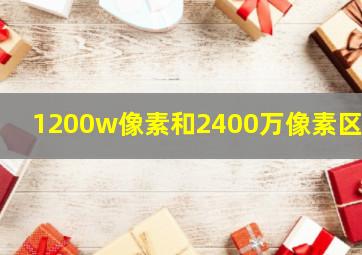 1200w像素和2400万像素区